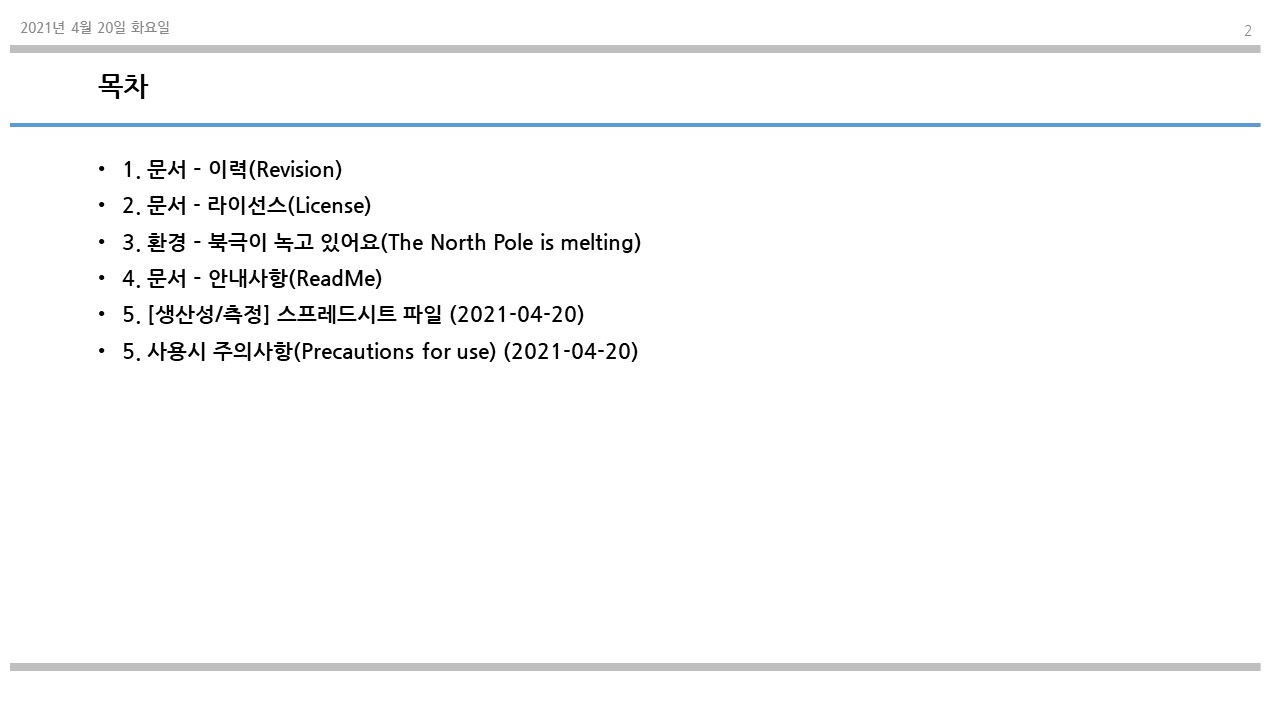 2021년 4월 20일 화요일

2

목차

• 1. 문서 - 이력(Revision)
• 2. 문서 - 라이선스(License)
• 3. 환경 - 북극이 녹고 있어요(The North Pole is melting)
• 4. 문서 - 안내사항(ReadMe)
• 5. [생산성/측정] 스프레드시트 파일 (2021-04-20)
• 5. 사용시 주의사항(Precautions for use) (2021-04-20)